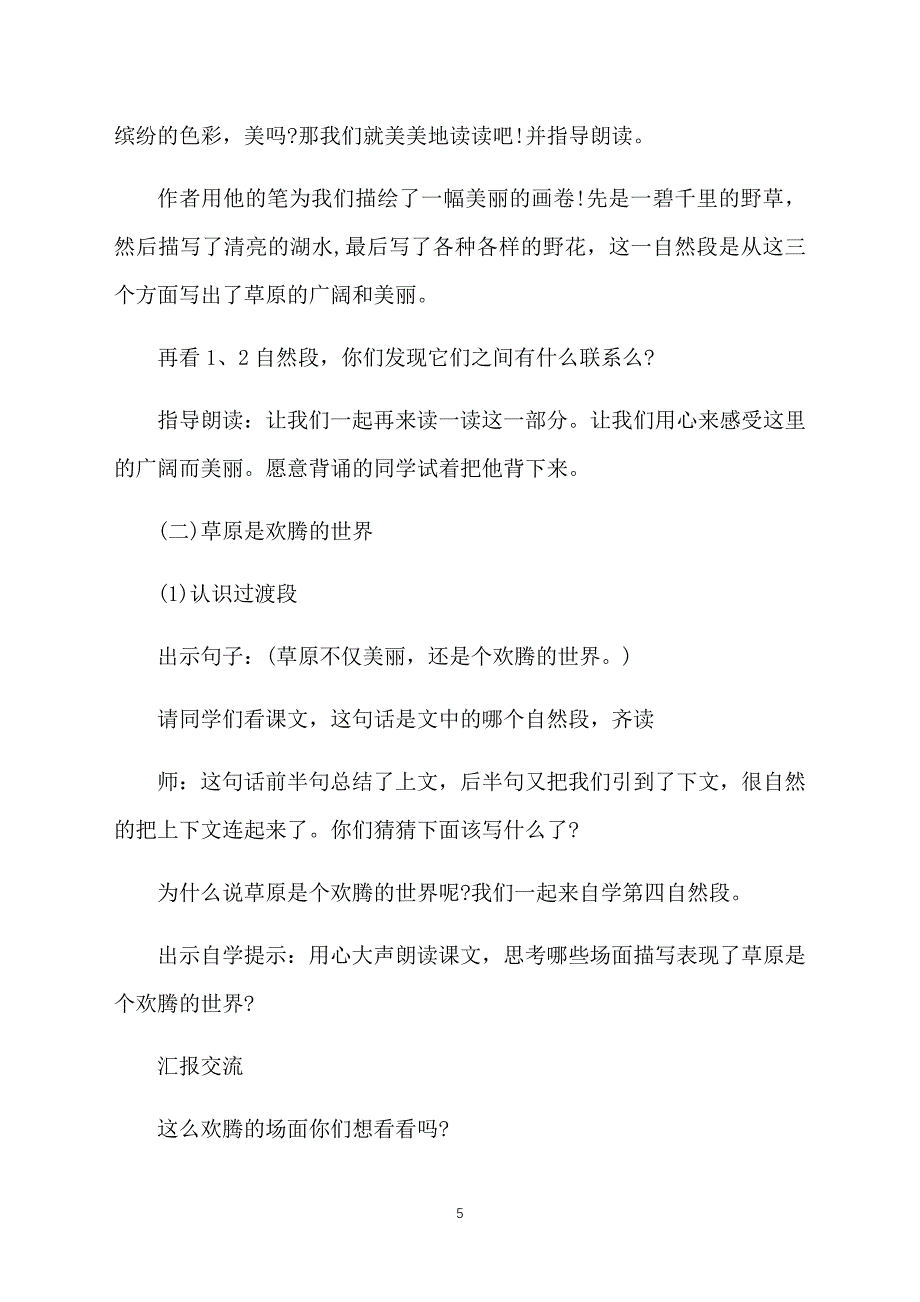 缤纷的色彩，美吗?那我们就美美地读读吧!并指导朗读。

作者用他的笔为我们描绘了一幅美丽的画卷!先是一碧千里的野草，然后描写了清亮的湖水，最后写了各种各样的野花，这一自然段是从这三个方面写出了草原的广阔和美丽。

再看 1、2 自然段，你们发现它们之间有什么联系么?

指导朗读：让我们一起再来读一读这一部分。让我们用心来感受这里的广阔而美丽。愿意背诵的同学试着把他背下来。

(二)草原是欢腾的世界

(1)认识过渡段

出示句子：(草原不仅美丽，还是个欢腾的世界。)

请同学们看课文，这句话是文中的哪个自然段，齐读

师：这句话前半句总结了上文，后半句又把我们引到了下文，很自然的把上下文连起来了。你们猜猜下面该写什么了?

为什么说草原是个欢腾的世界呢?我们一起来自学第四自然段。

出示自学提示：用心大声朗读课文，思考哪些场面描写表现了草原是个欢腾的世界?

汇报交流

这么欢腾的场面你们想看看吗?

5